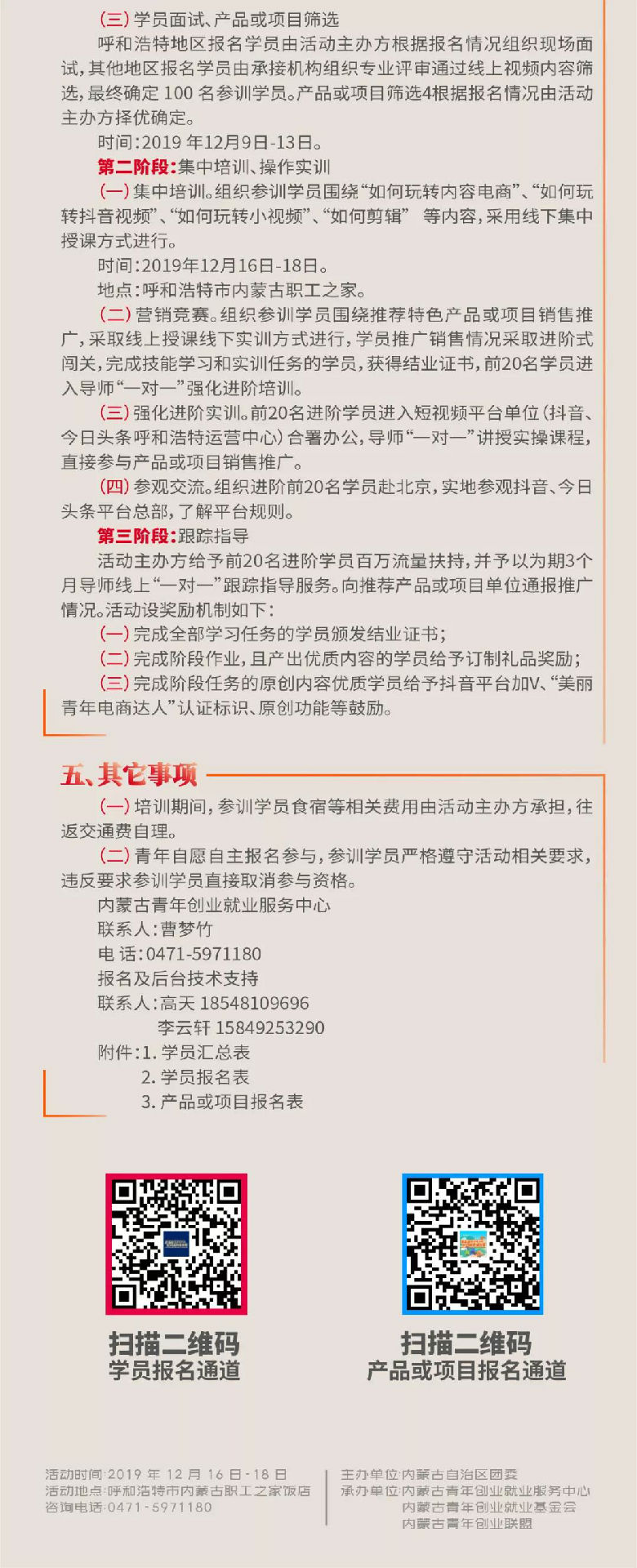 （三）学员面试、产品或项目筛选

呼和浩特地区报名学员由活动主办方根据报名情况组织现场面试，其他地区报名学员由承接机构组织专业评审通过线上视频内容筛选，最终确定 100 名参训学员。产品或项目筛选4根据报名情况由活动主办方择优确定。

时间：2019 年12月9日-13日。

第二阶段：集中培训、操作实训

（一）集中培训。组织参训学员围绕“如何玩转内容电商”、“如何玩转抖音视频”、“如何玩转小视频”、“如何剪辑” 等内容，采用线下集中授课方式进行。

时间：2019年12月16日-18日。

地点：呼和浩特市内蒙古职工之家。

（二）营销竞赛。组织参训学员围绕推荐特色产品或项目销售推广，采取线上授课线下实训方式进行，学员推广销售情况采取进阶式闯关，完成技能学习和实训任务的学员，获得结业证书，前20名学员进入导师“一对一”强化进阶培训。

（三）强化进阶实训。前20名进阶学员进入短视频平台单位（抖音、今日头条呼和浩特运营中心）合署办公，导师“一对一”讲授实操课程，直接参与产品或项目销售推广。

（四）参观交流。组织进阶前20名学员赴北京，实地参观抖音、今日头条平台总部，了解平台规则。

第三阶段：跟踪指导

活动主办方给予前20名进阶学员百万流量扶持，并予以为期3个月导师线上“一对一”跟踪指导服务。向推荐产品或项目单位通报推广情况。活动设奖励机制如下：

（一）完成全部学习任务的学员颁发结业证书；

（二）完成阶段作业，且产出优质内容的学员给予订制礼品奖励；

（三）完成阶段任务的原创内容优质学员给予抖音平台加V、“美丽青年电商达人”认证标识、原创功能等鼓励。

五、其它事项

（一）培训期间，参训学员食宿等相关费用由活动主办方承担，往返交通费自理。

（二）青年自愿自主报名参与，参训学员严格遵守活动相关要求，违反要求参训学员直接取消参与资格。

内蒙古青年创业就业服务中心

联系人：曹梦竹

电 话：0471-5971180

报名及后台技术支持

联系人：高天 18548109696

李云轩 15849253290

附件：1. 学员汇总表

2. 学员报名表

3. 产品或项目报名表

扫描二维码
学员报名通道

扫描二维码
产品或项目报名通道

活动时间：2019 年 12 月 16 日-18 日
活动地点：呼和浩特市内蒙古职工之家饭店
咨询电话：0471-5971180

主办单位：内蒙古自治区团委
承办单位：内蒙古青年创业就业服务中心
内蒙古青年创业就业基金会
内蒙古青年创业联盟